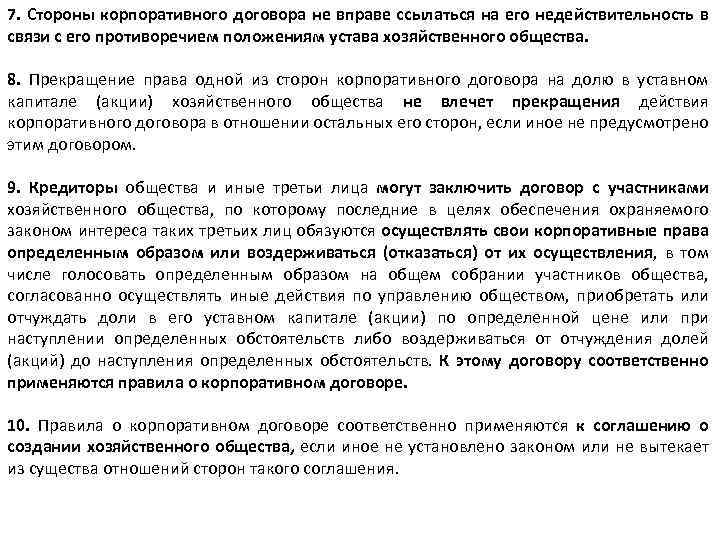 7. Стороны корпоративного договора не вправе ссылаться на его недействительность в связи с его противоречием положениям устава хозяйственного общества.

8. Прекращение права одной из сторон корпоративного договора на долю в уставном капитале (акции) хозяйственного общества не влечет прекращения действия корпоративного договора в отношении остальных его сторон, если иное не предусмотрено этим договором.

9. Кредиторы общества и иные третьи лица могут заключить договор с участниками хозяйственного общества, по которому последние в целях обеспечения охраняемого законом интереса таких третьих лиц обязуются осуществлять свои корпоративные права определенным образом или воздерживаться (отказаться) от их осуществления, в том числе голосовать определенным образом на общем собрании участников общества, согласованно осуществлять иные действия по управлению обществом, приобретать или отчуждать доли в его уставном капитале (акции) по определенной цене или при наступлении определенных обстоятельств либо воздерживаться от отчуждения долей (акций) до наступления определенных обстоятельств. К этому договору соответственно применяются правила о корпоративном договоре.

10. Правила о корпоративном договоре соответственно применяются к соглашению о создании хозяйственного общества, если иное не установлено законом или не вытекает из существа отношений сторон такого соглашения.